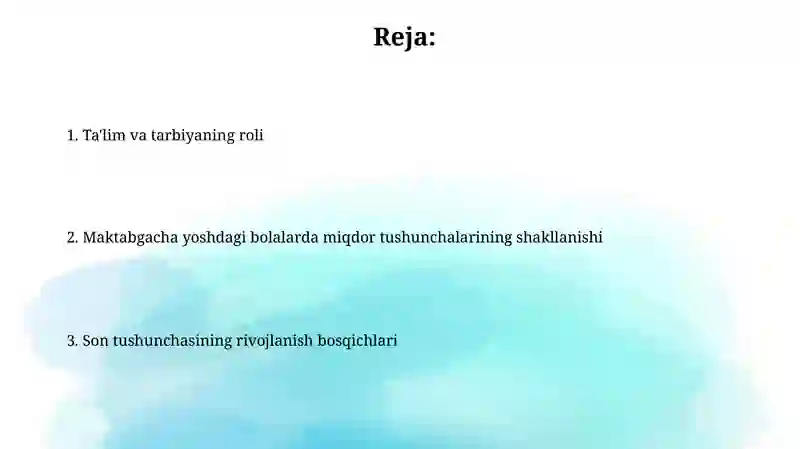 Reja:

1. Ta'lim va tarbiyaning roli

2. Maktabgacha yoshdagi bolalarda miqdor tushunchalarining shakllanishi

3. Son tushunchasining rivojlanish bosqichlari